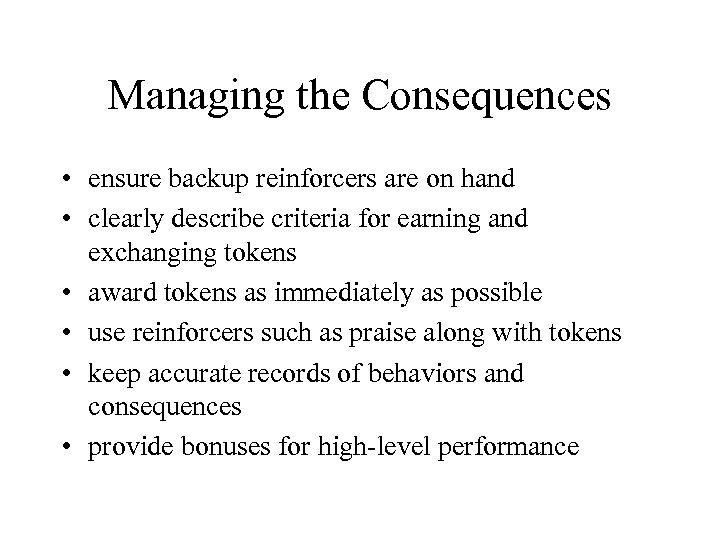 Managing the Consequences

• ensure backup reinforcers are on hand
• clearly describe criteria for earning and exchanging tokens
• award tokens as immediately as possible
• use reinforcers such as praise along with tokens
• keep accurate records of behaviors and consequences
• provide bonuses for high-level performance